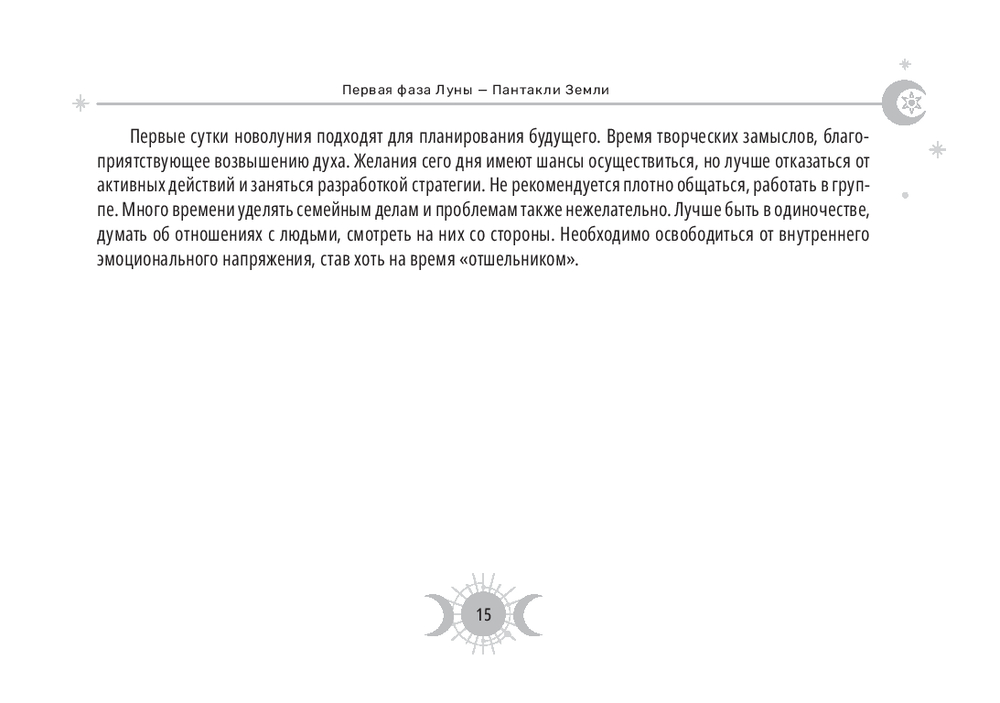 Первая фаза Луны — Пантакли Земли

Первые сутки новолуния подходят для планирования будущего. Время творческих замыслов, благоприятствующее возвышению духа. Желания сего дня имеют шансы осуществиться, но лучше отказаться от активных действий и заняться разработкой стратегии. Не рекомендуется плотно общаться, работать в группе. Много времени уделять семейным делам и проблемам также нежелательно. Лучше быть в одиночестве, думать об отношениях с людьми, смотреть на них со стороны. Необходимо освободиться от внутреннего эмоционального напряжения, став хоть на время «отшельником».

15